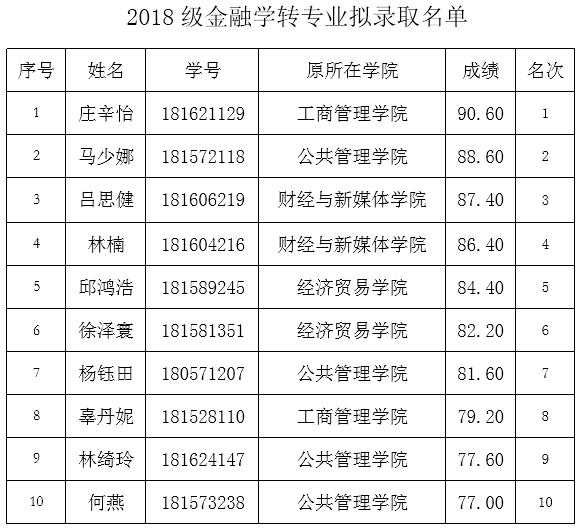 2018级金融学转专业拟录取名单

| 序号 | 姓名 | 学号 | 原所在学院 | 成绩 | 名次 |
|---|---|---|---|---|---|
| 1 | 庄辛怡 | 181621129 | 工商管理学院 | 90.60 | 1 |
| 2 | 马少娜 | 181572118 | 公共管理学院 | 88.60 | 2 |
| 3 | 吕思健 | 181606219 | 财经与新媒体学院 | 87.40 | 3 |
| 4 | 林楠 | 181604216 | 财经与新媒体学院 | 86.40 | 4 |
| 5 | 邱鸿浩 | 181589245 | 经济贸易学院 | 84.40 | 5 |
| 6 | 徐泽寰 | 181581351 | 经济贸易学院 | 82.20 | 6 |
| 7 | 杨钰田 | 180571207 | 公共管理学院 | 81.60 | 7 |
| 8 | 辜丹妮 | 181528110 | 工商管理学院 | 79.20 | 8 |
| 9 | 林绮玲 | 181624147 | 公共管理学院 | 77.60 | 9 |
| 10 | 何燕 | 181573238 | 公共管理学院 | 77.00 | 10 |